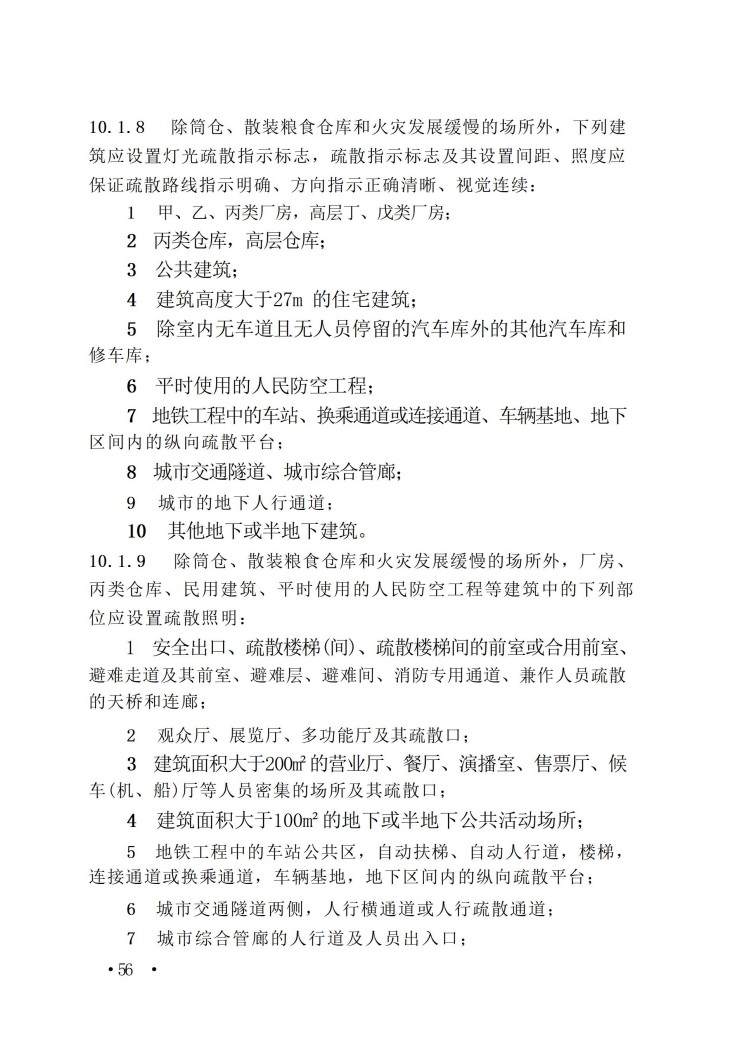 10.1.8　除筒仓、散装粮食仓库和火灾发展缓慢的场所外，下列建筑应设置灯光疏散指示标志，疏散指示标志及其设置间距、照度应保证疏散路线指示明确、方向指示正确清晰、视觉连续：

1　甲、乙、丙类厂房，高层丁、戊类厂房；

2　丙类仓库，高层仓库；

3　公共建筑；

4　建筑高度大于27m 的住宅建筑；

5　除室内无车道且无人员停留的汽车库外的其他汽车库和修车库；

6　平时使用的人民防空工程；

7　地铁工程中的车站、换乘通道或连接通道、车辆基地、地下区间内的纵向疏散平台；

8　城市交通隧道、城市综合管廊；

9　城市的地下人行通道；

10　其他地下或半地下建筑。

10.1.9　除筒仓、散装粮食仓库和火灾发展缓慢的场所外，厂房、丙类仓库、民用建筑、平时使用的人民防空工程等建筑中的下列部位应设置疏散照明：

1　安全出口、疏散楼梯(间)、疏散楼梯间的前室或合用前室、避难走道及其前室、避难层、避难间、消防专用通道、兼作人员疏散的天桥和连廊；

2　观众厅、展览厅、多功能厅及其疏散口；

3　建筑面积大于200㎡的营业厅、餐厅、演播室、售票厅、候车(机、船)厅等人员密集的场所及其疏散口；

4　建筑面积大于100㎡的地下或半地下公共活动场所；

5　地铁工程中的车站公共区，自动扶梯、自动人行道，楼梯，连接通道或换乘通道，车辆基地，地下区间内的纵向疏散平台；

6　城市交通隧道两侧，人行横通道或人行疏散通道；

7　城市综合管廊的人行道及人员出入口；

• 56 •